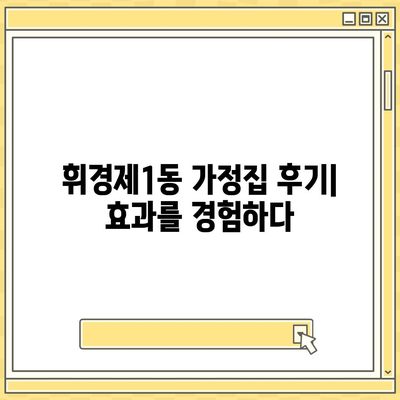 휘경제1동 가정집 후기| 효과를 경험하다